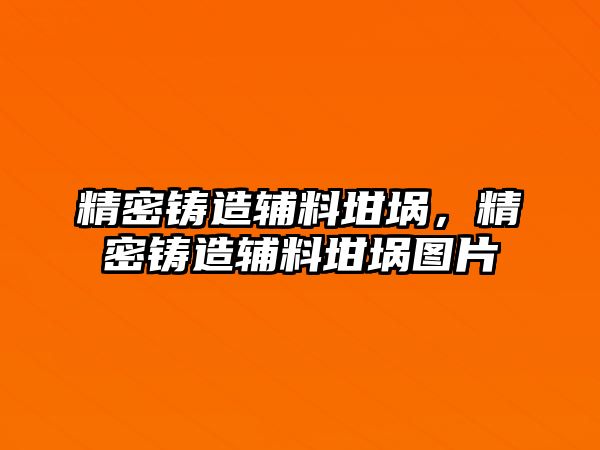 精密铸造辅料坩埚，精密铸造辅料坩埚图片